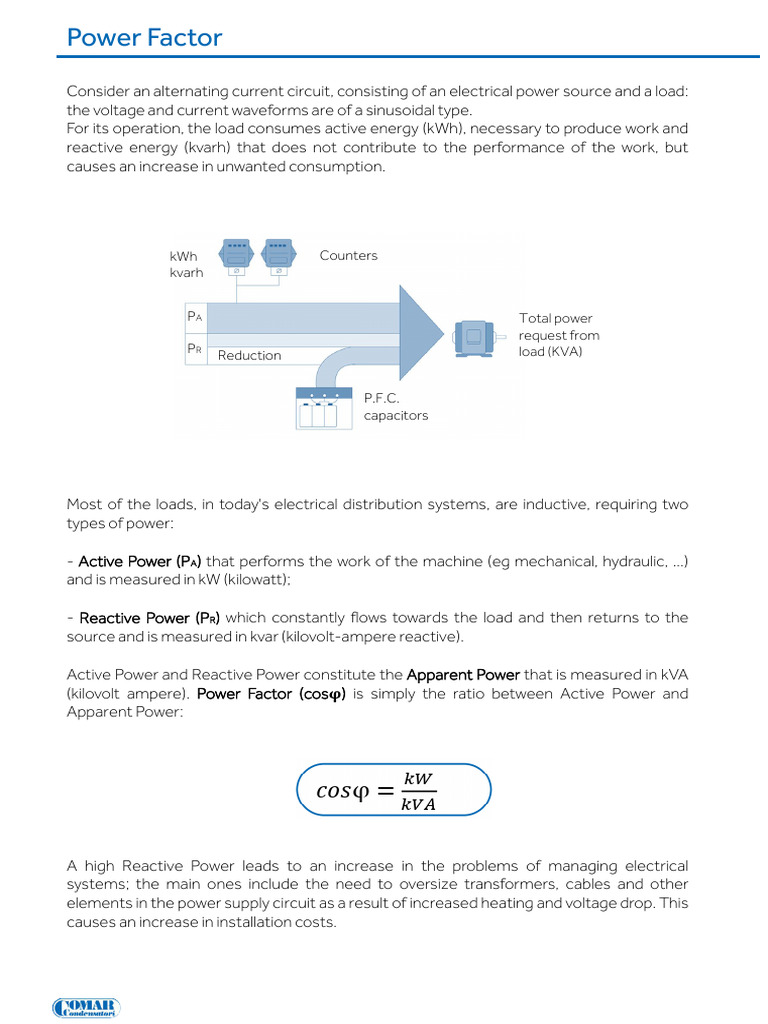 Power Factor

Consider an alternating current circuit, consisting of an electrical power source and a load: the voltage and current waveforms are of a sinusoidal type.
For its operation, the load consumes active energy (kWh), necessary to produce work and reactive energy (kvarh) that does not contribute to the performance of the work, but causes an increase in unwanted consumption.

kWh
kvarh

Counters

$P_A$

$P_R$

Reduction

Total power request from load (KVA)

P.F.C. capacitors

Most of the loads, in today's electrical distribution systems, are inductive, requiring two types of power:

- Active Power ($P_A$) that performs the work of the machine (eg mechanical, hydraulic, ...) and is measured in kW (kilowatt);

- Reactive Power ($P_R$) which constantly flows towards the load and then returns to the source and is measured in kvar (kilovolt-ampere reactive).

Active Power and Reactive Power constitute the Apparent Power that is measured in kVA (kilovolt ampere). Power Factor (cosφ) is simply the ratio between Active Power and Apparent Power:

$cos\varphi = \frac{kW}{kVA}$

A high Reactive Power leads to an increase in the problems of managing electrical systems; the main ones include the need to oversize transformers, cables and other elements in the power supply circuit as a result of increased heating and voltage drop. This causes an increase in installation costs.

COMAR Condensatori